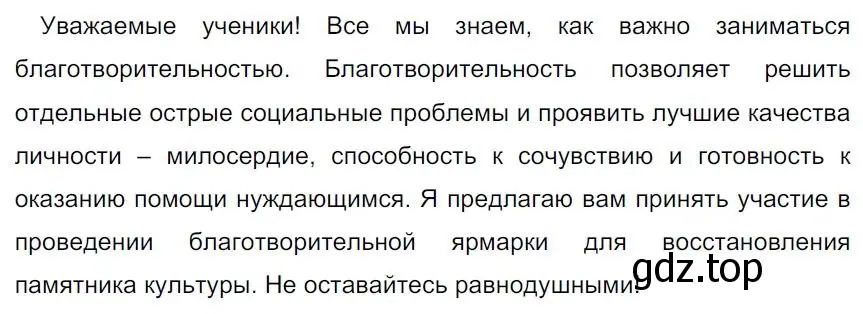 Уважаемые ученики! Все мы знаем, как важно заниматься благотворительностью. Благотворительность позволяет решить отдельные острые социальные проблемы и проявить лучшие качества личности – милосердие, способность к сочувствию и готовность к оказанию помощи нуждающимся. Я предлагаю вам принять участие в проведении благотворительной ярмарки для восстановления памятника культуры. Не оставайтесь равнодушными!

gdz.top